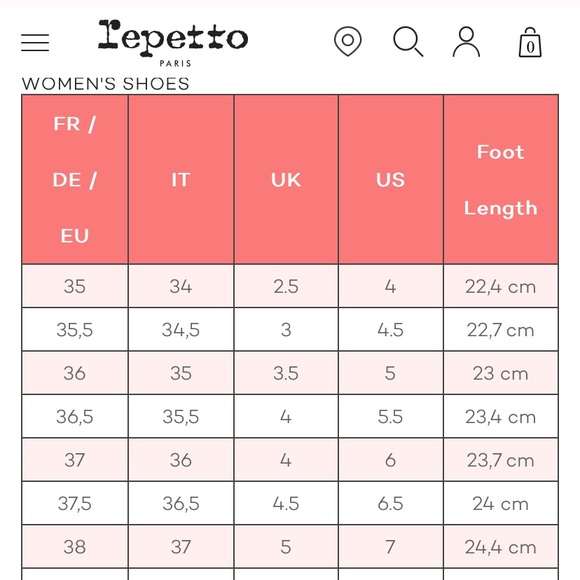 repetto
PARIS

0

WOMEN'S SHOES

| FR / DE / EU | IT | UK | US | Foot Length |
|---|---|---|---|---|
| 35 | 34 | 2.5 | 4 | 22,4 cm |
| 35,5 | 34,5 | 3 | 4.5 | 22,7 cm |
| 36 | 35 | 3.5 | 5 | 23 cm |
| 36,5 | 35,5 | 4 | 5.5 | 23,4 cm |
| 37 | 36 | 4 | 6 | 23,7 cm |
| 37,5 | 36,5 | 4.5 | 6.5 | 24 cm |
| 38 | 37 | 5 | 7 | 24,4 cm |